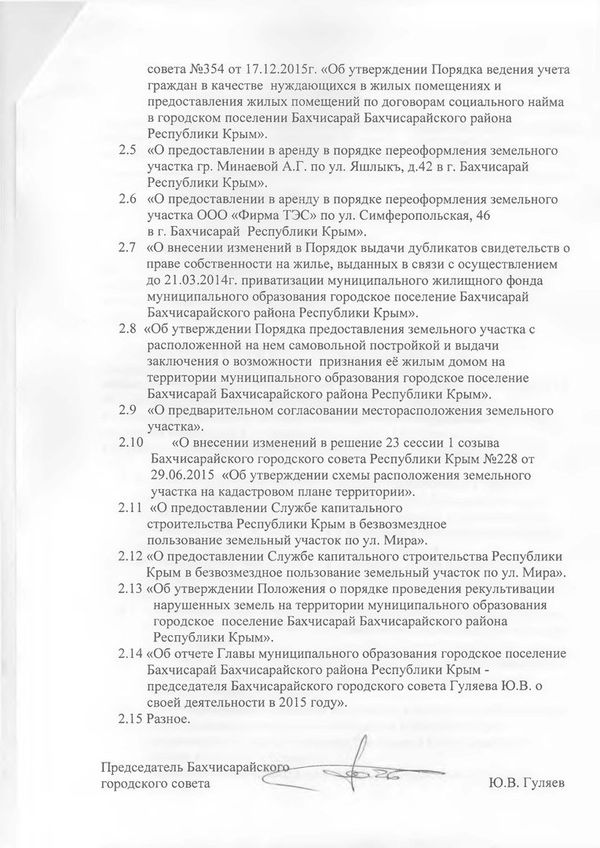 совета №354 от 17.12.2015г. «Об утверждении Порядка ведения учета граждан в качестве нуждающихся в жилых помещениях и предоставления жилых помещений по договорам социального найма в городском поселении Бахчисарай Бахчисарайского района Республики Крым».

2.5 «О предоставлении в аренду в порядке переоформления земельного участка гр. Минаевой А.Г. по ул. Яшлыкъ, д.42 в г. Бахчисарай Республики Крым».

2.6 «О предоставлении в аренду в порядке переоформления земельного участка ООО «Фирма ТЭС» по ул. Симферопольская, 46 в г. Бахчисарай Республики Крым».

2.7 «О внесении изменений в Порядок выдачи дубликатов свидетельств о праве собственности на жилье, выданных в связи с осуществлением до 21.03.2014г. приватизации муниципального жилищного фонда муниципального образования городское поселение Бахчисарай Бахчисарайского района Республики Крым».

2.8 «Об утверждении Порядка предоставления земельного участка с расположенной на нем самовольной постройкой и выдачи заключения о возможности признания её жилым домом на территории муниципального образования городское поселение Бахчисарай Бахчисарайского района Республики Крым».

2.9 «О предварительном согласовании месторасположения земельного участка».

2.10 «О внесении изменений в решение 23 сессии 1 созыва Бахчисарайского городского совета Республики Крым №228 от 29.06.2015 «Об утверждении схемы расположения земельного участка на кадастровом плане территории».

2.11 «О предоставлении Службе капитального строительства Республики Крым в безвозмездное пользование земельный участок по ул. Мира».

2.12 «О предоставлении Службе капитального строительства Республики Крым в безвозмездное пользование земельный участок по ул. Мира».

2.13 «Об утверждении Положения о порядке проведения рекультивации нарушенных земель на территории муниципального образования городское поселение Бахчисарай Бахчисарайского района Республики Крым».

2.14 «Об отчете Главы муниципального образования городское поселение Бахчисарай Бахчисарайского района Республики Крым - председателя Бахчисарайского городского совета Гуляева Ю.В. о своей деятельности в 2015 году».

2.15 Разное.

Председатель Бахчисарайского
городского совета
Ю.В. Гуляев